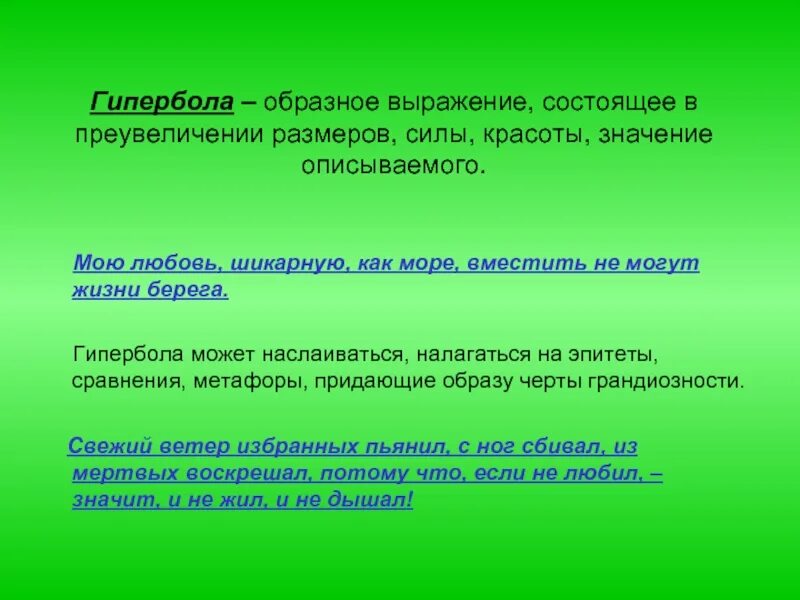 Гипербола – образное выражение, состоящее в преувеличении размеров, силы, красоты, значение описываемого.

Мою любовь, шикарную, как море, вместить не могут жизни берега.

Гипербола может наслаиваться, налагаться на эпитеты, сравнения, метафоры, придающие образу черты грандиозности.

Свежий ветер избранных пьянил, с ног сбивал, из мертвых воскрешал, потому что, если не любил, – значит, и не жил, и не дышал!